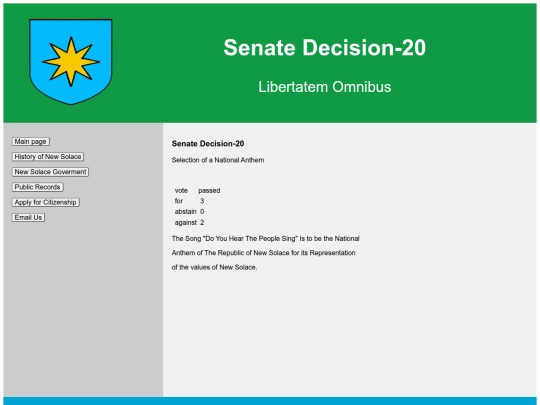 Senate Decision-20

Libertatem Omnibus

Main page

History of New Solace

New Solace Goverment

Public Records

Apply for Citizenship

Email Us

Senate Decision-20

Selection of a National Anthem

| vote | passed |
|---|---|
| for | 3 |
| abstain | 0 |
| against | 2 |

The Song "Do You Hear The People Sing" Is to be the National Anthem of The Republic of New Solace for its Representation of the values of New Solace.